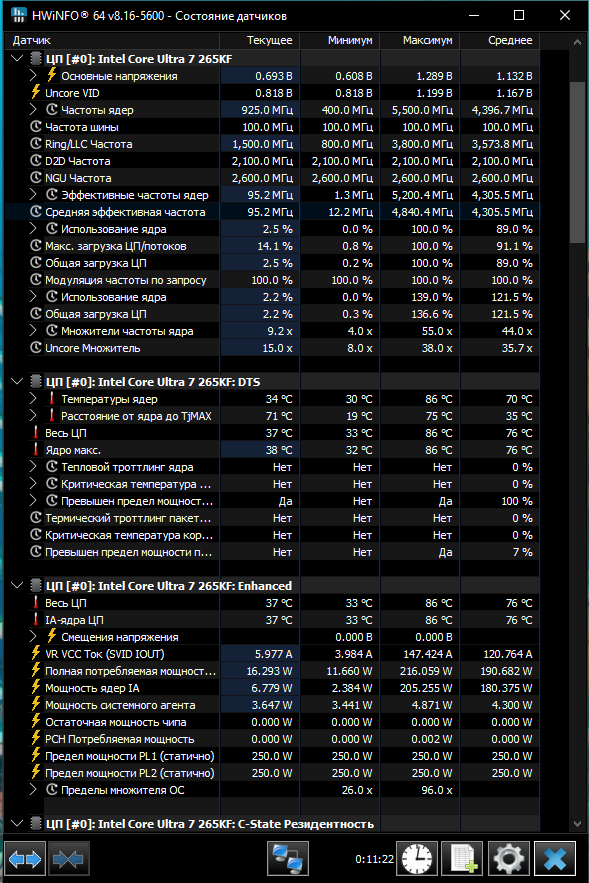 HWiNFO® 64 v8.16-5600 - Состояние датчиков

| Датчик | Текущее | Минимум | Максимум | Среднее |
|---|---|---|---|---|
| ЦП [#0]: Intel Core Ultra 7 265KF | | | | |
| Основные напряжения | 0.693 В | 0.608 В | 1.289 В | 1.132 В |
| Uncore VID | 0.818 В | 0.818 В | 1.199 В | 1.167 В |
| Частоты ядер | 925.0 МГц | 400.0 МГц | 5,500.0 МГц | 4,396.7 МГц |
| Частота шины | 100.0 МГц | 100.0 МГц | 100.0 МГц | 100.0 МГц |
| Ring/LLC Частота | 1,500.0 МГц | 800.0 МГц | 3,800.0 МГц | 3,573.8 МГц |
| D2D Частота | 2,100.0 МГц | 2,100.0 МГц | 2,100.0 МГц | 2,100.0 МГц |
| NGU Частота | 2,600.0 МГц | 2,600.0 МГц | 2,600.0 МГц | 2,600.0 МГц |
| Эффективные частоты ядер | 95.2 МГц | 1.3 МГц | 5,200.4 МГц | 4,305.5 МГц |
| Средняя эффективная частота | 95.2 МГц | 12.2 МГц | 4,840.4 МГц | 4,305.5 МГц |
| Использование ядра | 2.5 % | 0.0 % | 100.0 % | 89.0 % |
| Макс. загрузка ЦП/потоков | 14.1 % | 0.8 % | 100.0 % | 91.1 % |
| Общая загрузка ЦП | 2.5 % | 0.2 % | 100.0 % | 89.0 % |
| Модуляция частоты по запросу | 100.0 % | 100.0 % | 100.0 % | 100.0 % |
| Использование ядра | 2.2 % | 0.0 % | 139.0 % | 121.5 % |
| Общая загрузка ЦП | 2.2 % | 0.3 % | 136.6 % | 121.5 % |
| Множители частоты ядра | 9.2 x | 4.0 x | 55.0 x | 44.0 x |
| Uncore Множитель | 15.0 x | 8.0 x | 38.0 x | 35.7 x |
| ЦП [#0]: Intel Core Ultra 7 265KF: DTS | | | | |
| Температуры ядер | 34 °C | 30 °C | 86 °C | 70 °C |
| Расстояние от ядра до TjMAX | 71 °C | 19 °C | 75 °C | 35 °C |
| Весь ЦП | 37 °C | 33 °C | 86 °C | 76 °C |
| Ядро макс. | 38 °C | 32 °C | 86 °C | 76 °C |
| Тепловой троттлинг ядра | Нет | Нет | Нет | 0 % |
| Критическая температура ... | Нет | Нет | Нет | 0 % |
| Превышен предел мощност... | Да | Нет | Да | 100 % |
| Термический троттлинг пакет... | Нет | Нет | Нет | 0 % |
| Критическая температура кор... | Нет | Нет | Нет | 0 % |
| Превышен предел мощности п... | Нет | Нет | Да | 7 % |
| ЦП [#0]: Intel Core Ultra 7 265KF: Enhanced | | | | |
| Весь ЦП | 37 °C | 33 °C | 86 °C | 76 °C |
| IA-ядра ЦП | 37 °C | 33 °C | 86 °C | 76 °C |
| Смещения напряжения | | 0.000 В | 0.000 В | |
| VR VCC Ток (SVID IOUT) | 5.977 A | 3.984 A | 147.424 A | 120.764 A |
| Полная потребляемая мощност... | 16.293 W | 11.660 W | 216.059 W | 190.682 W |
| Мощность ядер IA | 6.779 W | 2.384 W | 205.255 W | 180.375 W |
| Мощность системного агента | 3.647 W | 3.441 W | 4.871 W | 4.300 W |
| Остаточная мощность чипа | 0.000 W | 0.000 W | 0.000 W | 0.000 W |
| PCH Потребляемая мощность | 0.000 W | 0.000 W | 0.002 W | 0.000 W |
| Предел мощности PL1 (статично) | 250.0 W | 250.0 W | 250.0 W | 250.0 W |
| Предел мощности PL2 (статично) | 250.0 W | 250.0 W | 250.0 W | 250.0 W |
| Пределы множителя ОС | | 26.0 x | 96.0 x | |
| ЦП [#0]: Intel Core Ultra 7 265KF: C-State Резидентность | | | | |

0:11:22